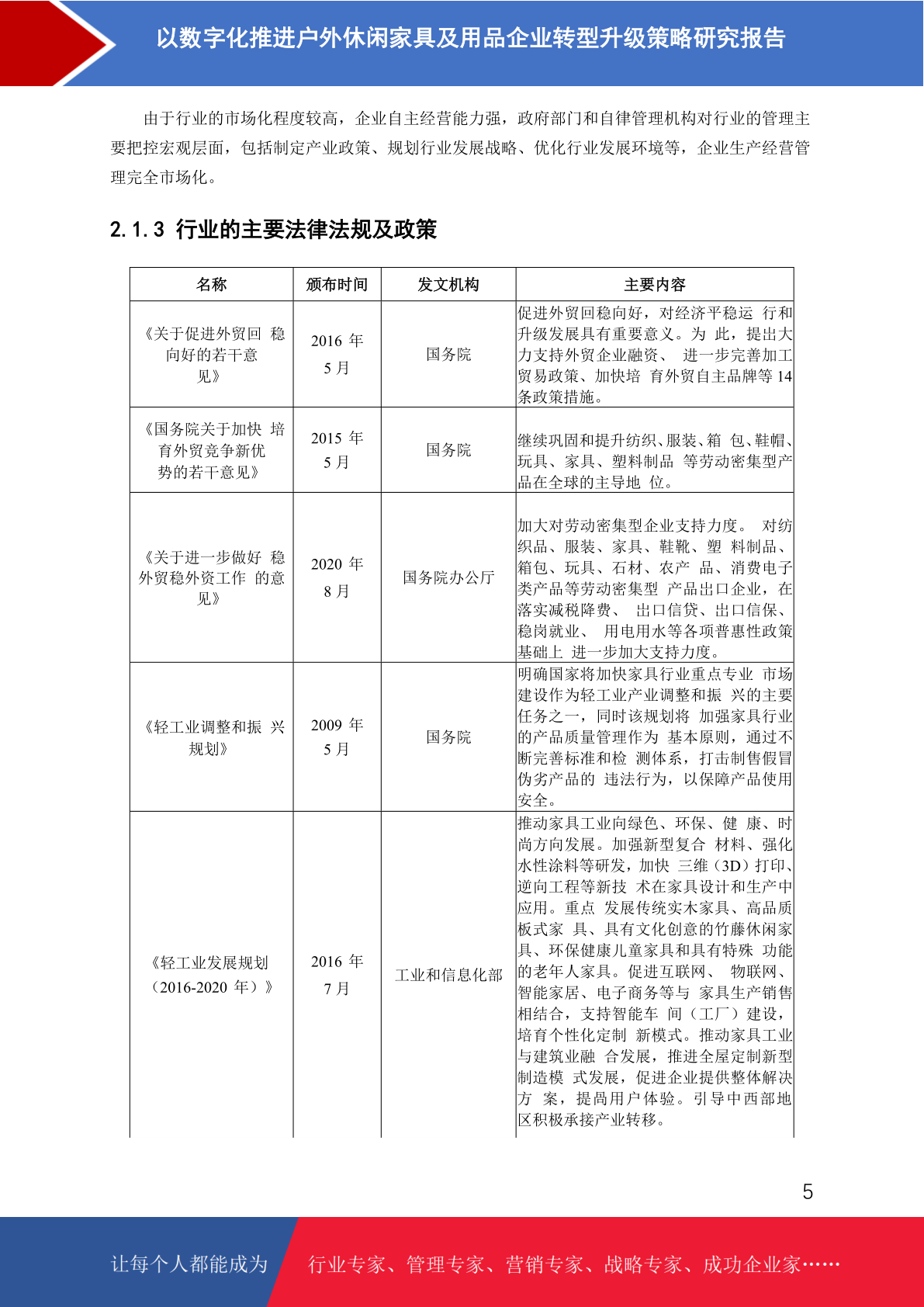 以数字化推进户外休闲家具及用品企业转型升级策略研究报告

由于行业的市场化程度较高，企业自主经营能力强，政府部门和自律管理机构对行业的管理主要把控宏观层面，包括制定产业政策、规划行业发展战略、优化行业发展环境等，企业生产经营管理完全市场化。

2.1.3 行业的主要法律法规及政策

| 名称 | 颁布时间 | 发文机构 | 主要内容 |
|---|---|---|---|
| 《关于促进外贸回 稳向好的若干意见》 | 2016 年 5 月 | 国务院 | 促进外贸回稳向好，对经济平稳运 行和升级发展具有重要意义。为 此，提出大力支持外贸企业融资、 进一步完善加工贸易政策、加快培 育外贸自主品牌等 14 条政策措施。 |
| 《国务院关于加快 培育外贸竞争新优势的若干意见》 | 2015 年 5 月 | 国务院 | 继续巩固和提升纺织、服装、箱 包、鞋帽、玩具、家具、塑料制品 等劳动密集型产品在全球的主导地 位。 |
| 《关于进一步做好 稳外贸稳外资工作 的意见》 | 2020 年 8 月 | 国务院办公厅 | 加大对劳动密集型企业支持力度。 对纺织品、服装、家具、鞋靴、塑 料制品、箱包、玩具、石材、农产 品、消费电子类产品等劳动密集型 产品出口企业，在落实减税降费、 出口信贷、出口信保、稳岗就业、 用电用水等各项普惠性政策基础上 进一步加大支持力度。 |
| 《轻工业调整和振 兴规划》 | 2009 年 5 月 | 国务院 | 明确国家将加快家具行业重点专业 市场建设作为轻工业产业调整和振 兴的主要任务之一，同时该规划将 加强家具行业的产品质量管理作为 基本原则，通过不断完善标准和检 测体系，打击制售假冒伪劣产品的 违法行为，以保障产品使用安全。 |
| 《轻工业发展规划（2016-2020 年）》 | 2016 年 7 月 | 工业和信息化部 | 推动家具工业向绿色、环保、健 康、时尚方向发展。加强新型复合 材料、强化水性涂料等研发，加快 三维（3D）打印、逆向工程等新技 术在家具设计和生产中应用。重点 发展传统实木家具、高品质板式家 具、具有文化创意的竹藤休闲家具、环保健康儿童家具和具有特殊 功能的老年人家具。促进互联网、 物联网、智能家居、电子商务等与 家具生产销售相结合，支持智能车 间（工厂）建设，培育个性化定制 新模式。推动家具工业与建筑业融 合发展，推进全屋定制新型制造模 式发展，促进企业提供整体解决方 案，提高用户体验。引导中西部地区积极承接产业转移。 |

5

让每个人都能成为 行业专家、管理专家、营销专家、战略专家、成功企业家……